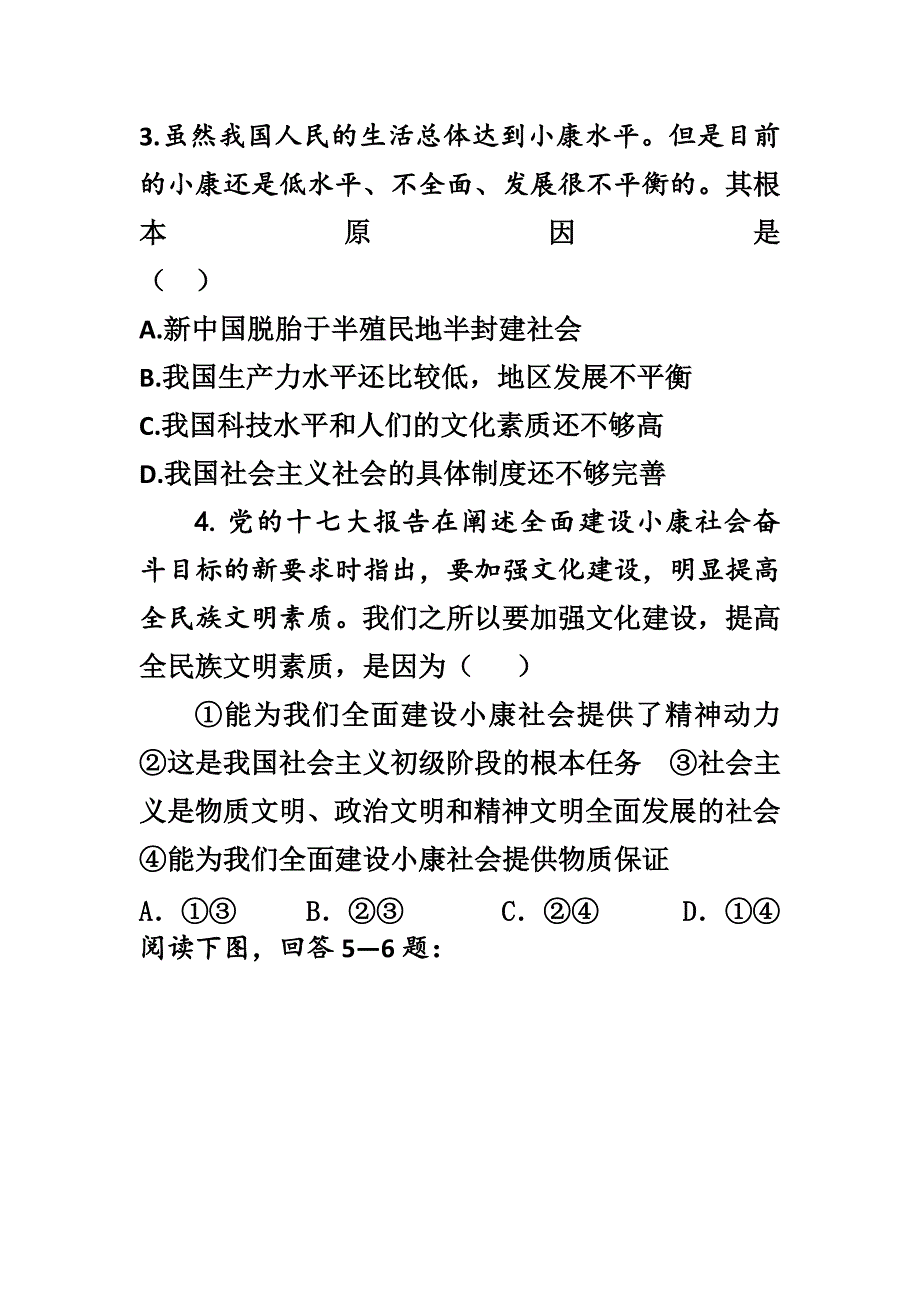 3.虽然我国人民的生活总体达到小康水平。但是目前的小康还是低水平、不全面、发展很不平衡的。其根本原因是（ ）

A.新中国脱胎于半殖民地半封建社会

B.我国生产力水平还比较低，地区发展不平衡

C.我国科技水平和人们的文化素质还不够高

D.我国社会主义社会的具体制度还不够完善

4. 党的十七大报告在阐述全面建设小康社会奋斗目标的新要求时指出，要加强文化建设，明显提高全民族文明素质。我们之所以要加强文化建设，提高全民族文明素质，是因为（ ）

①能为我们全面建设小康社会提供了精神动力 ②这是我国社会主义初级阶段的根本任务 ③社会主义是物质文明、政治文明和精神文明全面发展的社会 ④能为我们全面建设小康社会提供物质保证

A. ①③ B. ②③ C. ②④ D. ①④

阅读下图，回答 5—6 题：